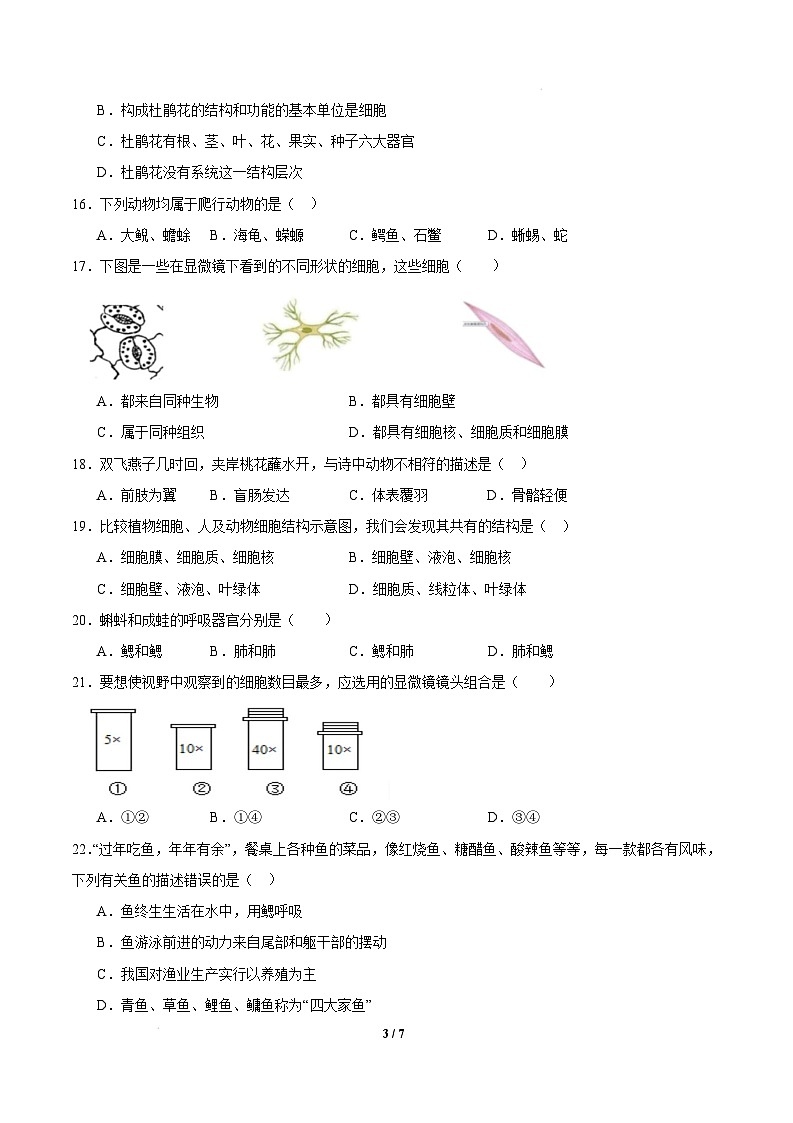 B．构成杜鹃花的结构和功能的基本单位是细胞

C．杜鹃花有根、茎、叶、花、果实、种子六大器官

D．杜鹃花没有系统这一结构层次

16．下列动物均属于爬行动物的是（ ）

A．大鲵、蟾蜍 B．海龟、蝾螈 C．鳄鱼、石鳖 D．蜥蜴、蛇

17．下图是一些在显微镜下看到的不同形状的细胞，这些细胞（ ）

A．都来自同种生物 B．都具有细胞壁

C．属于同种组织 D．都具有细胞核、细胞质和细胞膜

18．双飞燕子几时回，夹岸桃花蘸水开，与诗中动物不相符的描述是（ ）

A．前肢为翼 B．盲肠发达 C．体表覆羽 D．骨骼轻便

19．比较植物细胞、人及动物细胞结构示意图，我们会发现其共有的结构是（ ）

A．细胞膜、细胞质、细胞核 B．细胞壁、液泡、细胞核

C．细胞壁、液泡、叶绿体 D．细胞质、线粒体、叶绿体

20．蝌蚪和成蛙的呼吸器官分别是（ ）

A．鳃和鳃 B．肺和肺 C．鳃和肺 D．肺和鳃

21．要想使视野中观察到的细胞数目最多，应选用的显微镜镜头组合是（ ）

5× 10× 40× 10×

① ② ③ ④

A．①② B．①④ C．②③ D．③④

22．“过年吃鱼，年年有余”，餐桌上各种鱼的菜品，像红烧鱼、糖醋鱼、酸辣鱼等等，每一款都各有风味，下列有关鱼的描述错误的是（ ）

A．鱼终生生活在水中，用鳃呼吸

B．鱼游泳前进的动力来自尾部和躯干部的摆动

C．我国对渔业生产实行以养殖为主

D．青鱼、草鱼、鲤鱼、鳙鱼称为“四大家鱼”

3 / 7